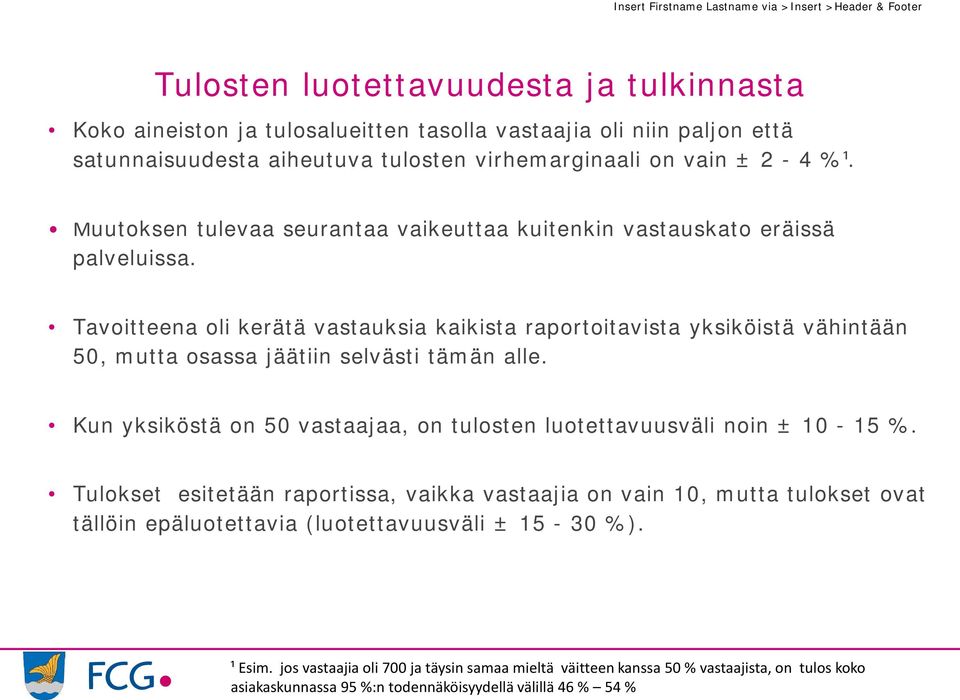 Insert Firstname Lastname via >Insert >Header & Footer

Tulosten luotettavuudesta ja tulkinnasta

• Koko aineiston ja tulosalueitten tasolla vastaajia oli niin paljon että satunnaisuudesta aiheutuva tulosten virhemarginaali on vain ± 2 - 4 %¹.

• Muutoksen tulevaa seurantaa vaikeuttaa kuitenkin vastauskato eräissä palveluissa.

• Tavoitteena oli kerätä vastauksia kaikista raportoitavista yksiköistä vähintään 50, mutta osassa jäätiin selvästi tämän alle.

• Kun yksiköstä on 50 vastaajaa, on tulosten luotettavuusväli noin ± 10 - 15 %.

• Tulokset esitetään raportissa, vaikka vastaajia on vain 10, mutta tulokset ovat tällöin epäluotettavia (luotettavuusväli ± 15 - 30 %).

FCG

¹ Esim. jos vastaajia oli 700 ja täysin samaa mieltä väitteen kanssa 50 % vastaajista, on tulos koko asiakaskunnassa 95 %:n todennäköisyydellä välillä 46 % – 54 %